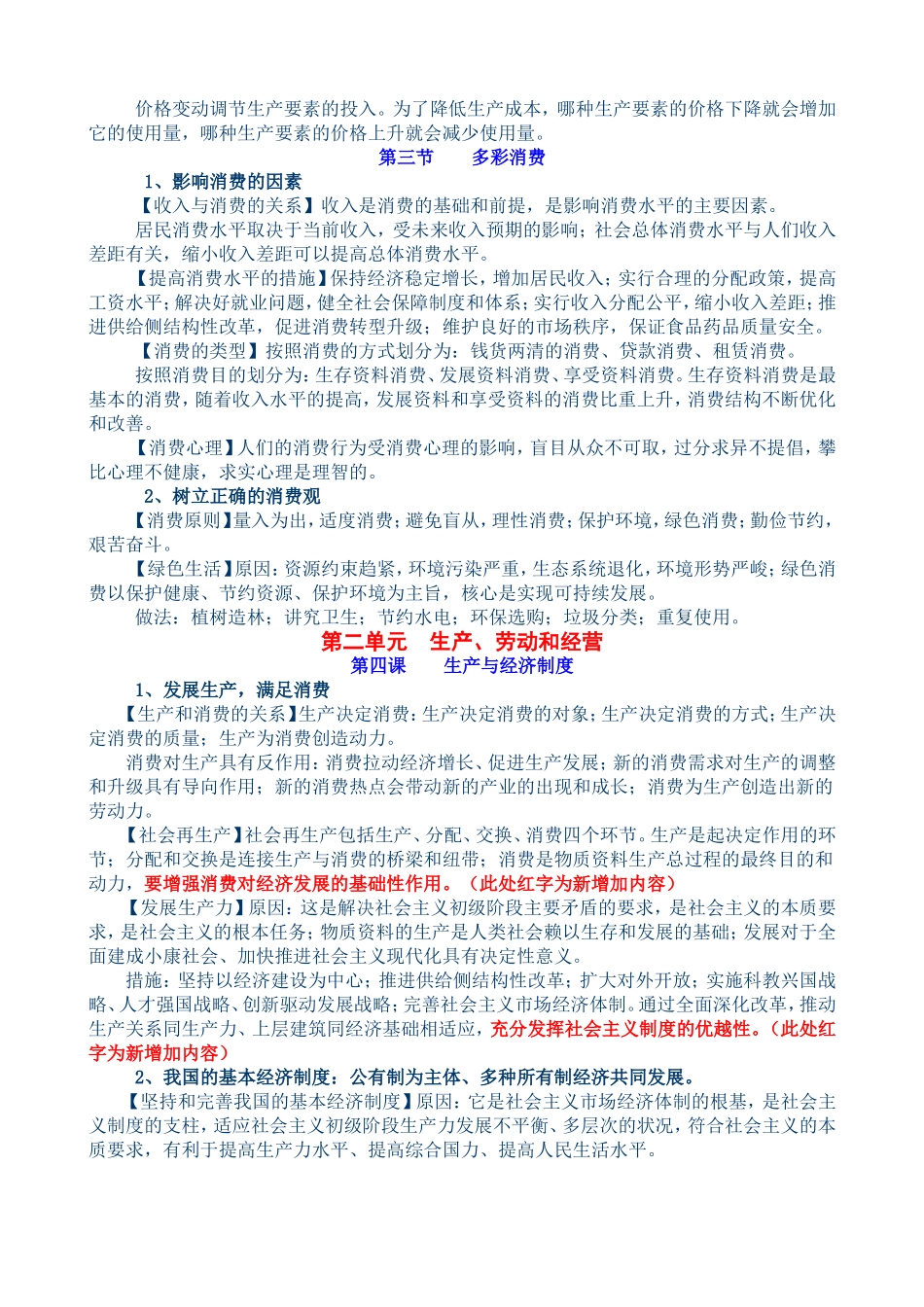 价格变动调节生产要素的投入。为了降低生产成本，哪种生产要素的价格下降就会增加它的使用量，哪种生产要素的价格上升就会减少使用量。

第三节　　多彩消费

1、影响消费的因素

【收入与消费的关系】收入是消费的基础和前提，是影响消费水平的主要因素。

居民消费水平取决于当前收入，受未来收入预期的影响；社会总体消费水平与人们收入差距有关，缩小收入差距可以提高总体消费水平。

【提高消费水平的措施】保持经济稳定增长，增加居民收入；实行合理的分配政策，提高工资水平；解决好就业问题，健全社会保障制度和体系；实行收入分配公平，缩小收入差距；推进供给侧结构性改革，促进消费转型升级；维护良好的市场秩序，保证食品药品质量安全。

【消费的类型】按照消费的方式划分为：钱货两清的消费、贷款消费、租赁消费。

按照消费目的划分为：生存资料消费、发展资料消费、享受资料消费。生存资料消费是最基本的消费，随着收入水平的提高，发展资料和享受资料的消费比重上升，消费结构不断优化和改善。

【消费心理】人们的消费行为受消费心理的影响，盲目从众不可取，过分求异不提倡，攀比心理不健康，求实心理是理智的。

2、树立正确的消费观

【消费原则】量入为出，适度消费；避免盲从，理性消费；保护环境，绿色消费；勤俭节约，艰苦奋斗。

【绿色生活】原因：资源约束趋紧，环境污染严重，生态系统退化，环境形势严峻；绿色消费以保护健康、节约资源、保护环境为主旨，核心是实现可持续发展。

做法：植树造林；讲究卫生；节约水电；环保选购；垃圾分类；重复使用。

第二单元　生产、劳动和经营

第四课　　生产与经济制度

1、发展生产，满足消费

【生产和消费的关系】生产决定消费：生产决定消费的对象；生产决定消费的方式；生产决定消费的质量；生产为消费创造动力。

消费对生产具有反作用：消费拉动经济增长、促进生产发展；新的消费需求对生产的调整和升级具有导向作用；新的消费热点会带动新的产业的出现和成长；消费为生产创造出新的劳动力。

【社会再生产】社会再生产包括生产、分配、交换、消费四个环节。生产是起决定作用的环节；分配和交换是连接生产与消费的桥梁和纽带；消费是物质资料生产总过程的最终目的和动力，要增强消费对经济发展的基础性作用。（此处红字为新增加内容）

【发展生产力】原因：这是解决社会主义初级阶段主要矛盾的要求，是社会主义的本质要求，是社会主义的根本任务；物质资料的生产是人类社会赖以生存和发展的基础；发展对于全面建成小康社会、加快推进社会主义现代化具有决定性意义。

措施：坚持以经济建设为中心；推进供给侧结构性改革；扩大对外开放；实施科教兴国战略、人才强国战略、创新驱动发展战略；完善社会主义市场经济体制。通过全面深化改革，推动生产关系同生产力、上层建筑同经济基础相适应，充分发挥社会主义制度的优越性。（此处红字为新增加内容）

2、我国的基本经济制度：公有制为主体、多种所有制经济共同发展。

【坚持和完善我国的基本经济制度】原因：它是社会主义市场经济体制的根基，是社会主义制度的支柱，适应社会主义初级阶段生产力发展不平衡、多层次的状况，符合社会主义的本质要求，有利于提高生产力水平、提高综合国力、提高人民生活水平。